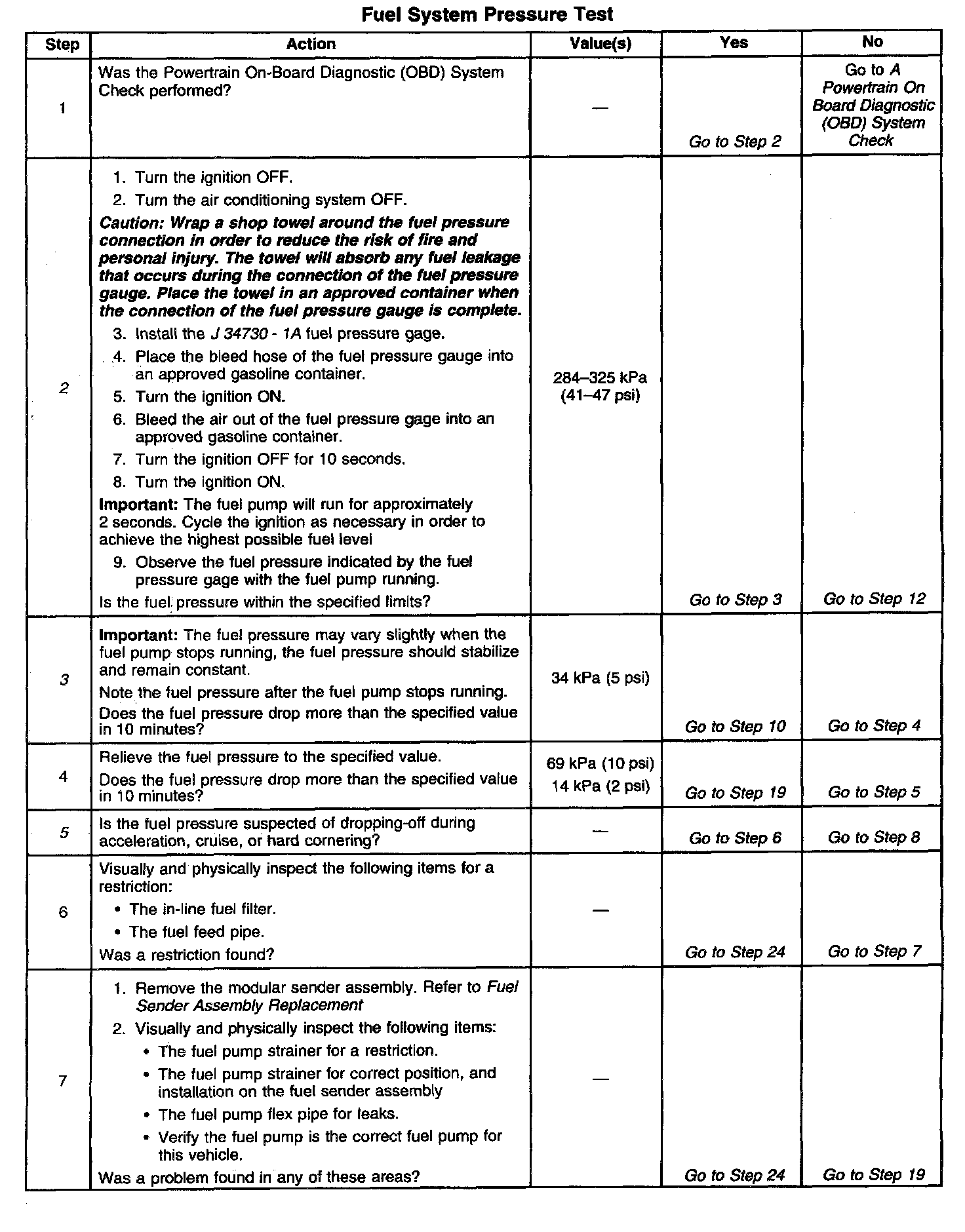 Fuel System Pressure Test

| Step | Action | Value(s) | Yes | No |
|---|---|---|---|---|
| 1 | Was the Powertrain On-Board Diagnostic (OBD) System Check performed? | — | Go to Step 2 | Go to A Powertrain On Board Diagnostic (OBD) System Check |
| 2 | 1. Turn the ignition OFF. 2. Turn the air conditioning system OFF. Caution: Wrap a shop towel around the fuel pressure connection in order to reduce the risk of fire and personal injury. The towel will absorb any fuel leakage that occurs during the connection of the fuel pressure gauge. Place the towel in an approved container when the connection of the fuel pressure gauge is complete. 3. Install the J 34730 - 1A fuel pressure gage. 4. Place the bleed hose of the fuel pressure gauge into an approved gasoline container. 5. Turn the ignition ON. 6. Bleed the air out of the fuel pressure gage into an approved gasoline container. 7. Turn the ignition OFF for 10 seconds. 8. Turn the ignition ON. Important: The fuel pump will run for approximately 2 seconds. Cycle the ignition as necessary in order to achieve the highest possible fuel level 9. Observe the fuel pressure indicated by the fuel pressure gage with the fuel pump running. Is the fuel pressure within the specified limits? | 284–325 kPa (41–47 psi) | Go to Step 3 | Go to Step 12 |
| 3 | Important: The fuel pressure may vary slightly when the fuel pump stops running, the fuel pressure should stabilize and remain constant. Note the fuel pressure after the fuel pump stops running. Does the fuel pressure drop more than the specified value in 10 minutes? | 34 kPa (5 psi) | Go to Step 10 | Go to Step 4 |
| 4 | Relieve the fuel pressure to the specified value. Does the fuel pressure drop more than the specified value in 10 minutes? | 69 kPa (10 psi) 14 kPa (2 psi) | Go to Step 19 | Go to Step 5 |
| 5 | Is the fuel pressure suspected of dropping-off during acceleration, cruise, or hard cornering? | — | Go to Step 6 | Go to Step 8 |
| 6 | Visually and physically inspect the following items for a restriction: • The in-line fuel filter. • The fuel feed pipe. Was a restriction found? | — | Go to Step 24 | Go to Step 7 |
| 7 | 1. Remove the modular sender assembly. Refer to Fuel Sender Assembly Replacement 2. Visually and physically inspect the following items: • The fuel pump strainer for a restriction. • The fuel pump strainer for correct position, and installation on the fuel sender assembly • The fuel pump flex pipe for leaks. • Verify the fuel pump is the correct fuel pump for this vehicle. Was a problem found in any of these areas? | — | Go to Step 24 | Go to Step 19 |